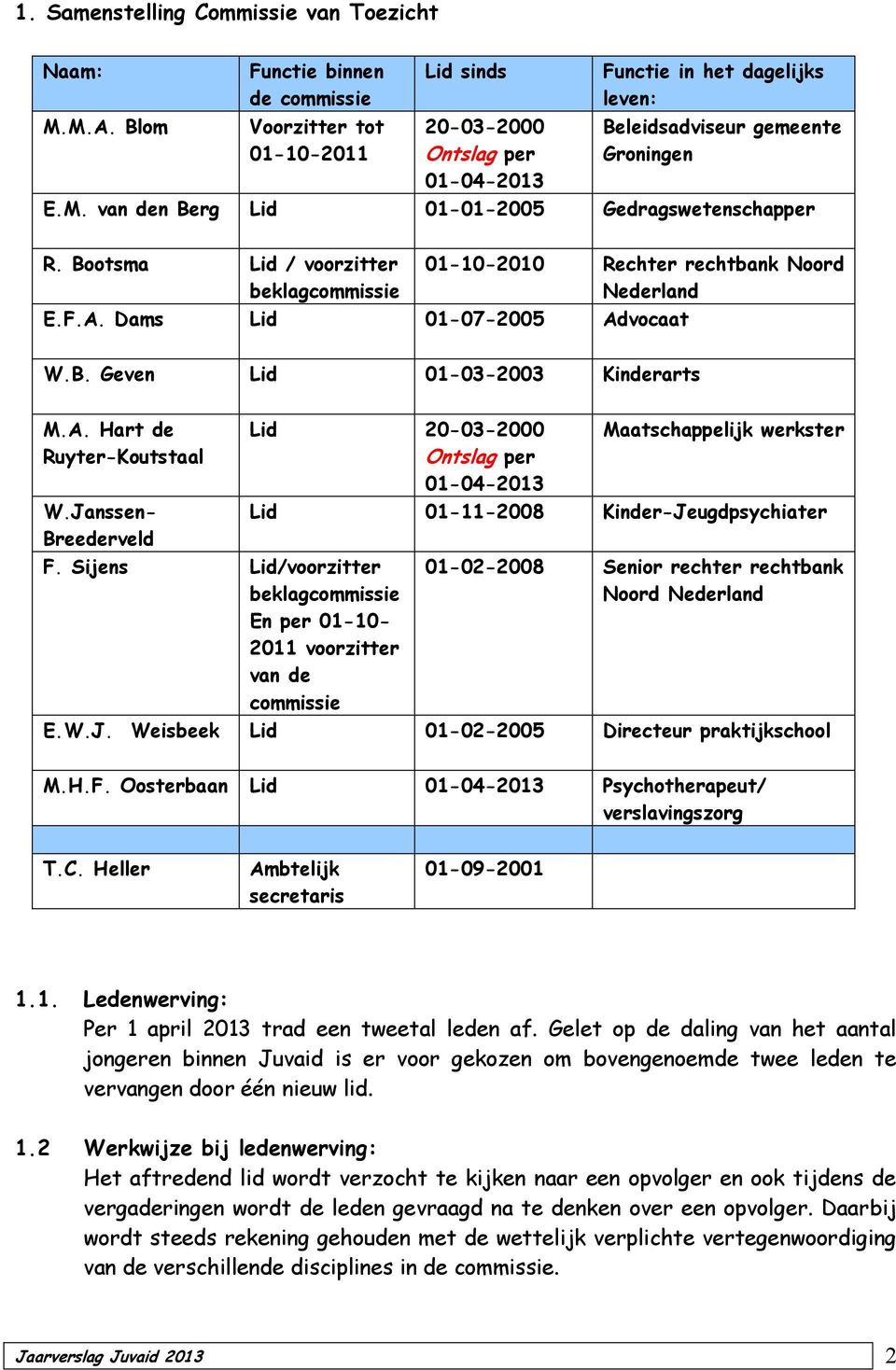 1. Samenstelling Commissie van Toezicht

| Naam: | Functie binnen de commissie | Lid sinds | Functie in het dagelijks leven: |
|---|---|---|---|
| M.M.A. Blom | Voorzitter tot 01-10-2011 | 20-03-2000 Ontslag per 01-04-2013 | Beleidsadviseur gemeente Groningen |
| E.M. van den Berg | Lid | 01-01-2005 | Gedragswetenschapper |
| R. Bootsma | Lid / voorzitter beklagcommissie | 01-10-2010 | Rechter rechtbank Noord Nederland |
| E.F.A. Dams | Lid | 01-07-2005 | Advocaat |
| W.B. Geven | Lid | 01-03-2003 | Kinderarts |
| M.A. Hart de Ruyter-Koutstaal | Lid | 20-03-2000 Ontslag per 01-04-2013 | Maatschappelijk werkster |
| W.Janssen-Breederveld | Lid | 01-11-2008 | Kinder-Jeugdpsychiater |
| F. Sijens | Lid/voorzitter beklagcommissie En per 01-10-2011 voorzitter van de commissie | 01-02-2008 | Senior rechter rechtbank Noord Nederland |
| E.W.J. Weisbeek | Lid | 01-02-2005 | Directeur praktijkschool |
| M.H.F. Oosterbaan | Lid | 01-04-2013 | Psychotherapeut/ verslavingszorg |
| | | | |
| T.C. Heller | Ambtelijk secretaris | 01-09-2001 | |

1.1. Ledenwerving:
Per 1 april 2013 trad een tweetal leden af. Gelet op de daling van het aantal jongeren binnen Juvaid is er voor gekozen om bovengenoemde twee leden te vervangen door één nieuw lid.

1.2 Werkwijze bij ledenwerving:
Het aftredend lid wordt verzocht te kijken naar een opvolger en ook tijdens de vergaderingen wordt de leden gevraagd na te denken over een opvolger. Daarbij wordt steeds rekening gehouden met de wettelijk verplichte vertegenwoordiging van de verschillende disciplines in de commissie.

Jaarverslag Juvaid 2013 2